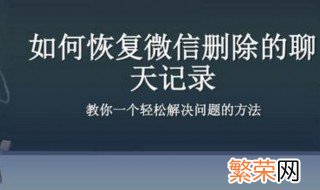 如何恢复微信删除的聊天记录

教你一个轻松解决问题的方法

繁荣网